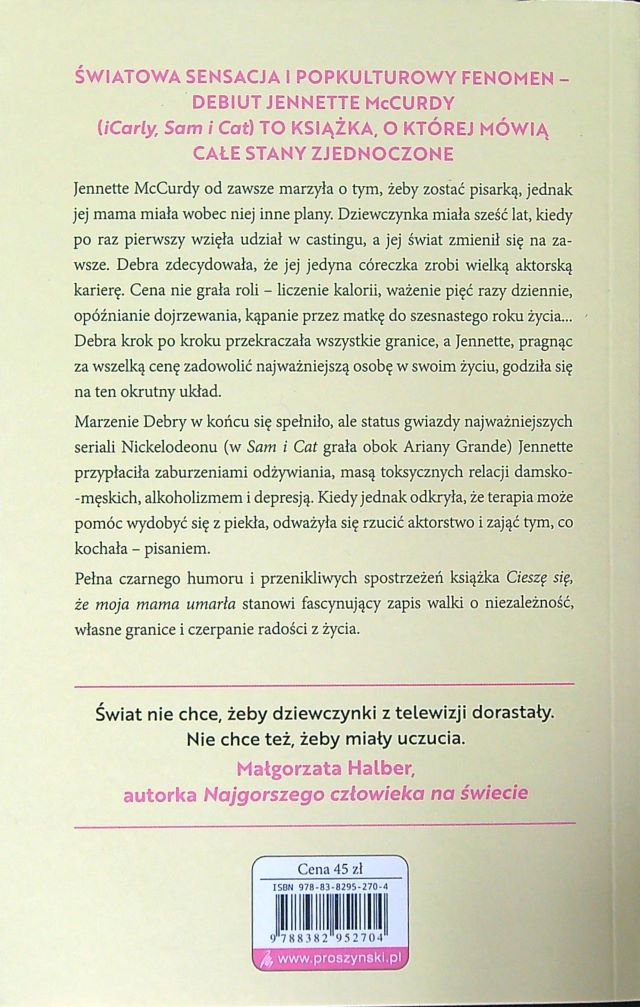 ŚWIATOWA SENSACJA I POPKULTUROWY FENOMEN – DEBIUT JENNETTE McCURDY (iCarly, Sam i Cat) TO KSIĄŻKA, O KTÓREJ MÓWIĄ CAŁE STANY ZJEDNOCZONE

Jennette McCurdy od zawsze marzyła o tym, żeby zostać pisarką, jednak jej mama miała wobec niej inne plany. Dziewczynka miała sześć lat, kiedy po raz pierwszy wzięła udział w castingu, a jej świat zmienił się na zawsze. Debra zdecydowała, że jej jedyna córeczka zrobi wielką aktorską karierę. Cena nie grała roli – liczenie kalorii, ważenie pięć razy dziennie, opóźnianie dojrzewania, kąpanie przez matkę do szesnastego roku życia... Debra krok po kroku przekraczała wszystkie granice, a Jennette, pragnąc za wszelką cenę zadowolić najważniejszą osobę w swoim życiu, godziła się na ten okrutny układ.

Marzenie Debry w końcu się spełniło, ale status gwiazdy najważniejszych seriali Nickelodeonu (w Sam i Cat grała obok Ariany Grande) Jennette przypłaciła zaburzeniami odżywiania, masą toksycznych relacji damsko-męskich, alkoholizmem i depresją. Kiedy jednak odkryła, że terapia może pomóc wydobyć się z piekła, odważyła się rzucić aktorstwo i zająć tym, co kochała – pisaniem.

Pełna czarnego humoru i przenikliwych spostrzeżeń książka Cieszę się, że moja mama umarła stanowi fascynujący zapis walki o niezależność, własne granice i czerpanie radości z życia.

Świat nie chce, żeby dziewczynki z telewizji dorastały. Nie chce też, żeby miały uczucia.
Małgorzata Halber,
autorka Najgorszego człowieka na świecie

Cena 45 zł
ISBN 978-83-8295-270-4
9 788382 952704
www.proszynski.pl